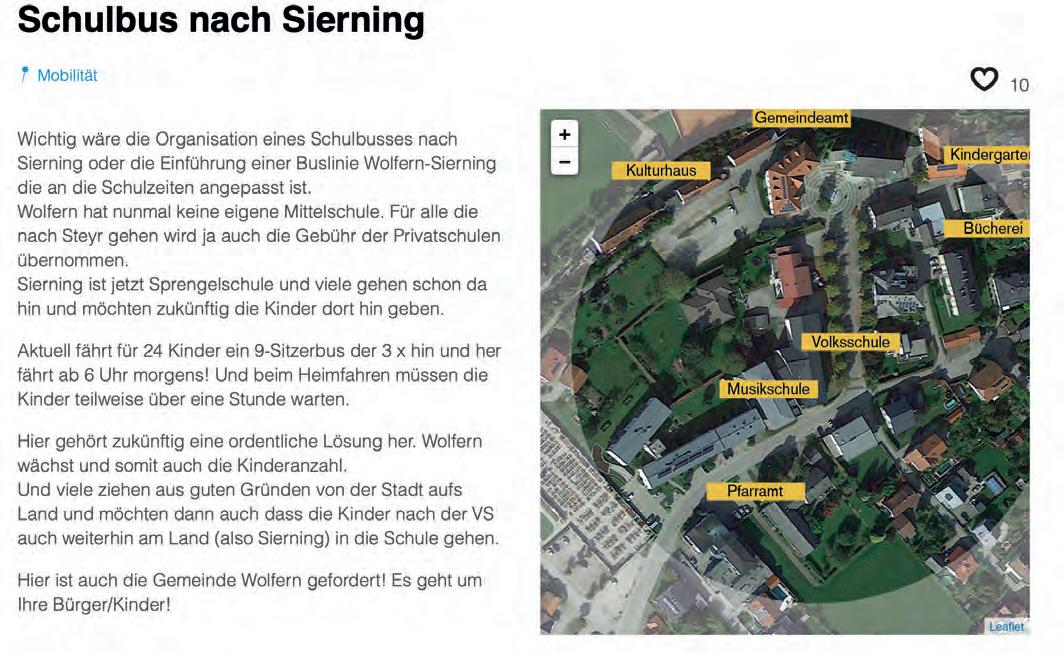 Schulbus nach Sierning

Mobilität

10

Wichtig wäre die Organisation eines Schulbusses nach Sierning oder die Einführung einer Buslinie Wolfern-Sierning die an die Schulzeiten angepasst ist.
Wolfern hat nunmal keine eigene Mittelschule. Für alle die nach Steyr gehen wird ja auch die Gebühr der Privatschulen übernommen.
Sierning ist jetzt Sprengelschule und viele gehen schon da hin und möchten zukünftig die Kinder dort hin geben.

Aktuell fährt für 24 Kinder ein 9-Sitzerbus der 3 x hin und her fährt ab 6 Uhr morgens! Und beim Heimfahren müssen die Kinder teilweise über eine Stunde warten.

Hier gehört zukünftig eine ordentliche Lösung her. Wolfern wächst und somit auch die Kinderanzahl.
Und viele ziehen aus guten Gründen von der Stadt aufs Land und möchten dann auch dass die Kinder nach der VS auch weiterhin am Land (also Sierning) in die Schule gehen.

Hier ist auch die Gemeinde Wolfern gefordert! Es geht um Ihre Bürger/Kinder!

+
−
Gemeindeamt
Kulturhaus
Kindergarte
Bücherei
Volksschule
Musikschule
Pfarramt
Leaflet